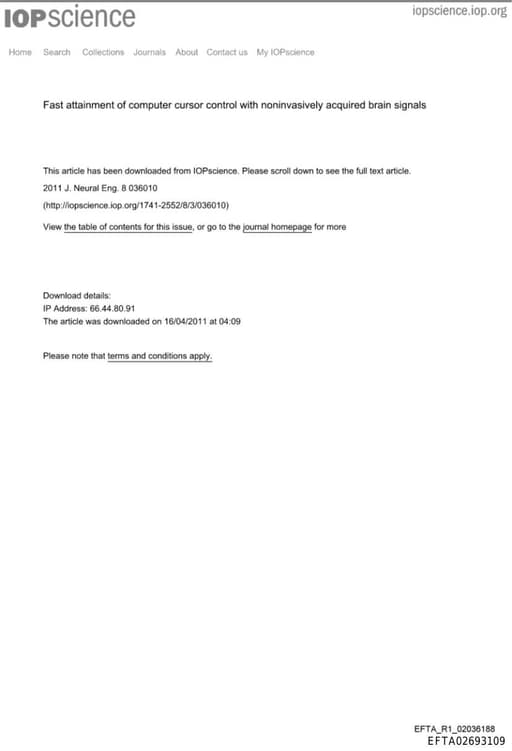 IOPscience iopscience.iop.org

Home Search Collections Journals About Contact us My IOPscience

Fast attainment of computer cursor control with noninvasively acquired brain signals

This article has been downloaded from IOPscience. Please scroll down to see the full text article.

2011 J. Neural Eng. 8 036010

(http://iopscience.iop.org/1741-2552/8/3/036010)

View the table of contents for this issue, or go to the journal homepage for more

Download details:
IP Address: 66.44.80.91
The article was downloaded on 16/04/2011 at 04:09

Please note that terms and conditions apply.

EFTA_R1_02036188
EFTA02693109